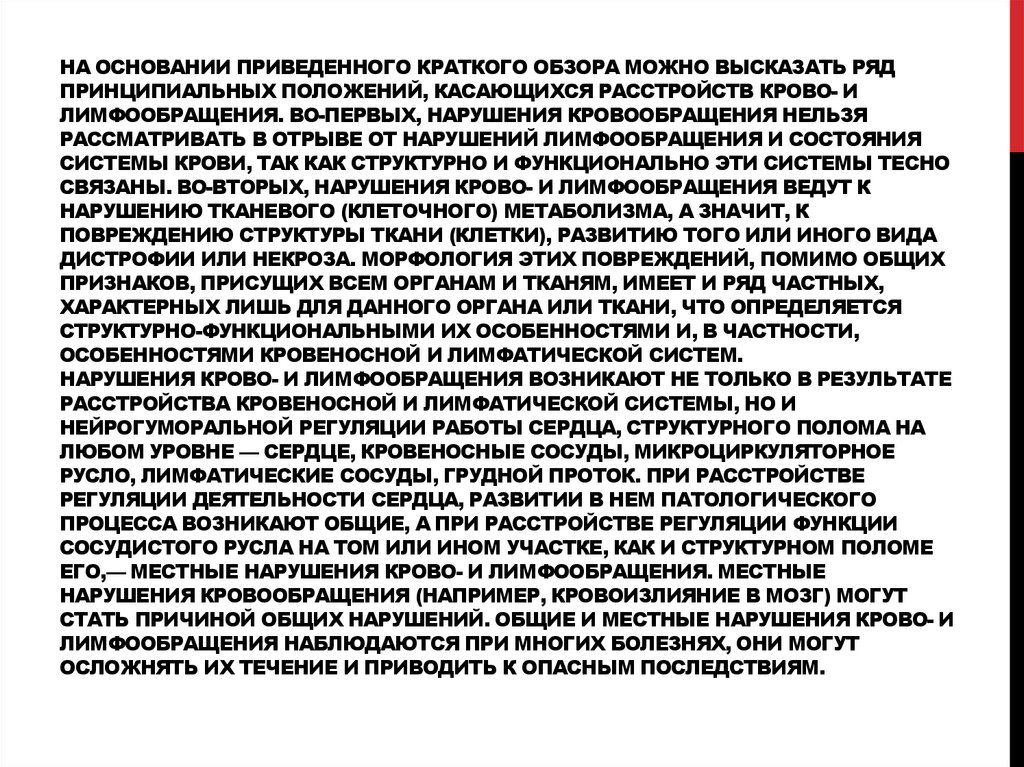 НА ОСНОВАНИИ ПРИВЕДЕННОГО КРАТКОГО ОБЗОРА МОЖНО ВЫСКАЗАТЬ РЯД ПРИНЦИПИАЛЬНЫХ ПОЛОЖЕНИЙ, КАСАЮЩИХСЯ РАССТРОЙСТВ КРОВО- И ЛИМФООБРАЩЕНИЯ. ВО-ПЕРВЫХ, НАРУШЕНИЯ КРОВООБРАЩЕНИЯ НЕЛЬЗЯ РАССМАТРИВАТЬ В ОТРЫВЕ ОТ НАРУШЕНИЙ ЛИМФООБРАЩЕНИЯ И СОСТОЯНИЯ СИСТЕМЫ КРОВИ, ТАК КАК СТРУКТУРНО И ФУНКЦИОНАЛЬНО ЭТИ СИСТЕМЫ ТЕСНО СВЯЗАНЫ. ВО-ВТОРЫХ, НАРУШЕНИЯ КРОВО- И ЛИМФООБРАЩЕНИЯ ВЕДУТ К НАРУШЕНИЮ ТКАНЕВОГО (КЛЕТОЧНОГО) МЕТАБОЛИЗМА, А ЗНАЧИТ, К ПОВРЕЖДЕНИЮ СТРУКТУРЫ ТКАНИ (КЛЕТКИ), РАЗВИТИЮ ТОГО ИЛИ ИНОГО ВИДА ДИСТРОФИИ ИЛИ НЕКРОЗА. МОРФОЛОГИЯ ЭТИХ ПОВРЕЖДЕНИЙ, ПОМИМО ОБЩИХ ПРИЗНАКОВ, ПРИСУЩИХ ВСЕМ ОРГАНАМ И ТКАНЯМ, ИМЕЕТ И РЯД ЧАСТНЫХ, ХАРАКТЕРНЫХ ЛИШЬ ДЛЯ ДАННОГО ОРГАНА ИЛИ ТКАНИ, ЧТО ОПРЕДЕЛЯЕТСЯ СТРУКТУРНО-ФУНКЦИОНАЛЬНЫМИ ИХ ОСОБЕННОСТЯМИ И, В ЧАСТНОСТИ, ОСОБЕННОСТЯМИ КРОВЕНОСНОЙ И ЛИМФАТИЧЕСКОЙ СИСТЕМ.
НАРУШЕНИЯ КРОВО- И ЛИМФООБРАЩЕНИЯ ВОЗНИКАЮТ НЕ ТОЛЬКО В РЕЗУЛЬТАТЕ РАССТРОЙСТВА КРОВЕНОСНОЙ И ЛИМФАТИЧЕСКОЙ СИСТЕМЫ, НО И НЕЙРОГУМОРАЛЬНОЙ РЕГУЛЯЦИИ РАБОТЫ СЕРДЦА, СТРУКТУРНОГО ПОЛОМА НА ЛЮБОМ УРОВНЕ — СЕРДЦЕ, КРОВЕНОСНЫЕ СОСУДЫ, МИКРОЦИРКУЛЯТОРНОЕ РУСЛО, ЛИМФАТИЧЕСКИЕ СОСУДЫ, ГРУДНОЙ ПРОТОК. ПРИ РАССТРОЙСТВЕ РЕГУЛЯЦИИ ДЕЯТЕЛЬНОСТИ СЕРДЦА, РАЗВИТИИ В НЕМ ПАТОЛОГИЧЕСКОГО ПРОЦЕССА ВОЗНИКАЮТ ОБЩИЕ, А ПРИ РАССТРОЙСТВЕ РЕГУЛЯЦИИ ФУНКЦИИ СОСУДИСТОГО РУСЛА НА ТОМ ИЛИ ИНОМ УЧАСТКЕ, КАК И СТРУКТУРНОМ ПОЛОМЕ ЕГО,— МЕСТНЫЕ НАРУШЕНИЯ КРОВО- И ЛИМФООБРАЩЕНИЯ. МЕСТНЫЕ НАРУШЕНИЯ КРОВООБРАЩЕНИЯ (НАПРИМЕР, КРОВОИЗЛИЯНИЕ В МОЗГ) МОГУТ СТАТЬ ПРИЧИНОЙ ОБЩИХ НАРУШЕНИЙ. ОБЩИЕ И МЕСТНЫЕ НАРУШЕНИЯ КРОВО- И ЛИМФООБРАЩЕНИЯ НАБЛЮДАЮТСЯ ПРИ МНОГИХ БОЛЕЗНЯХ, ОНИ МОГУТ ОСЛОЖНЯТЬ ИХ ТЕЧЕНИЕ И ПРИВОДИТЬ К ОПАСНЫМ ПОСЛЕДСТВИЯМ.